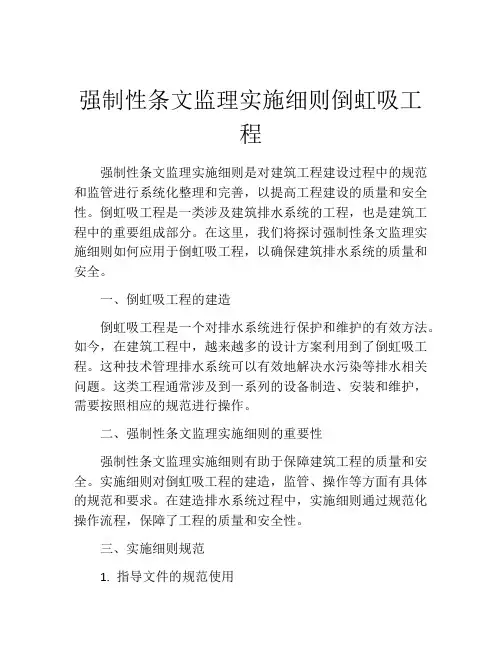 强制性条文监理实施细则倒虹吸工程

强制性条文监理实施细则是对建筑工程建设过程中的规范和监管进行系统化整理和完善，以提高工程建设的质量和安全性。倒虹吸工程是一类涉及建筑排水系统的工程，也是建筑工程中的重要组成部分。在这里，我们将探讨强制性条文监理实施细则如何应用于倒虹吸工程，以确保建筑排水系统的质量和安全。

一、倒虹吸工程的建造

倒虹吸工程是一个对排水系统进行保护和维护的有效方法。如今，在建筑工程中，越来越多的设计方案利用到了倒虹吸工程。这种技术管理排水系统可以有效地解决水污染等排水相关问题。这类工程通常涉及到一系列的设备制造、安装和维护，需要按照相应的规范进行操作。

二、强制性条文监理实施细则的重要性

强制性条文监理实施细则有助于保障建筑工程的质量和安全。实施细则对倒虹吸工程的建造，监管、操作等方面有具体的规范和要求。在建造排水系统过程中，实施细则通过规范化操作流程，保障了工程的质量和安全性。

三、实施细则规范

1. 指导文件的规范使用